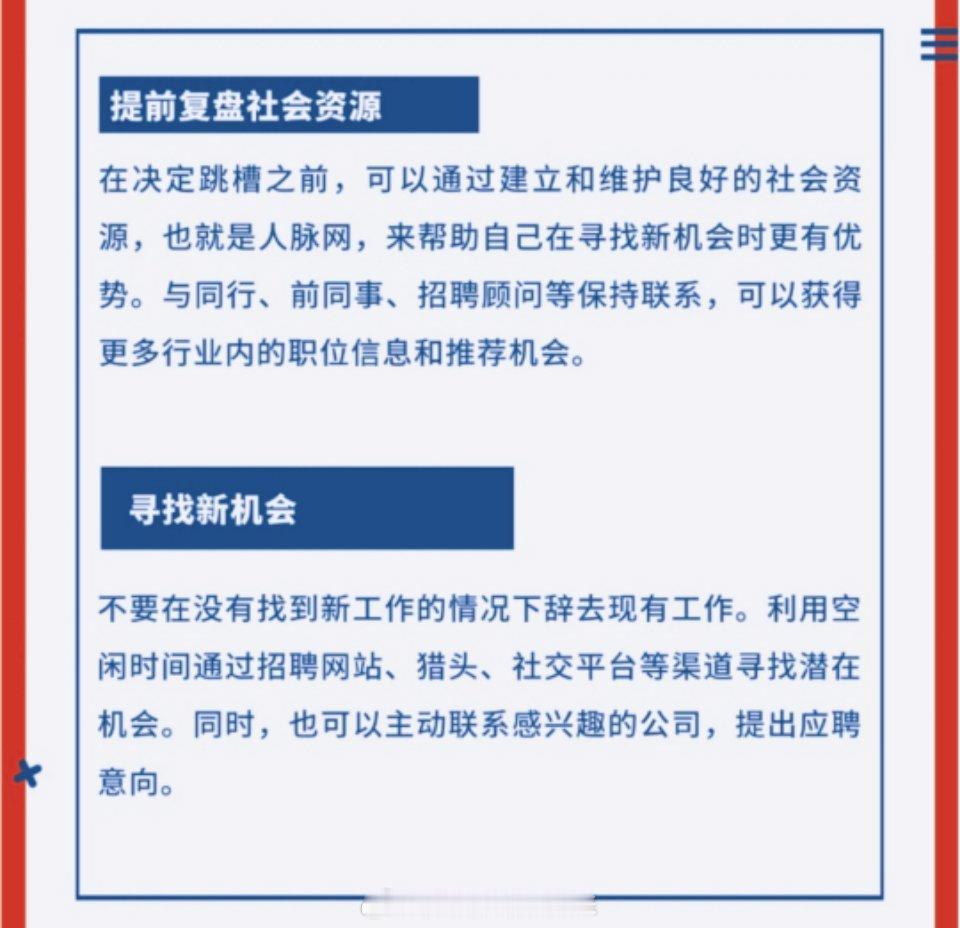 提前复盘社会资源

在决定跳槽之前，可以通过建立和维护良好的社会资源，也就是人脉网，来帮助自己在寻找新机会时更有优势。与同行、前同事、招聘顾问等保持联系，可以获得更多行业内的职位信息和推荐机会。

寻找新机会

不要在没有找到新工作的情况下辞去现有工作。利用空闲时间通过招聘网站、猎头、社交平台等渠道寻找潜在机会。同时，也可以主动联系感兴趣的公司，提出应聘意向。